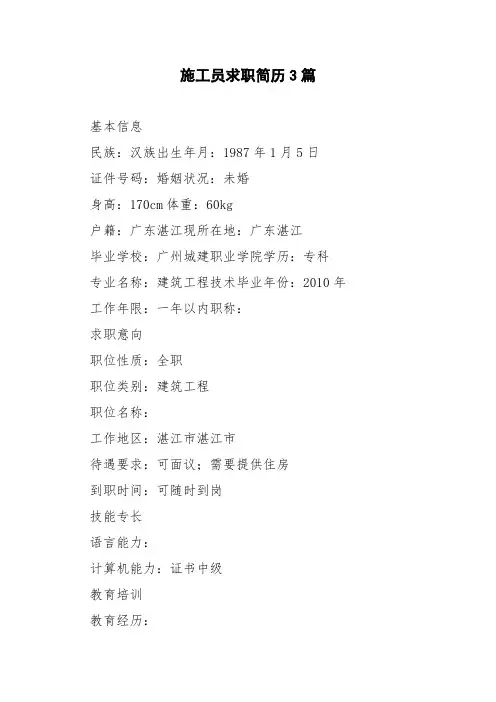 施工员求职简历3篇

基本信息

民族：汉族出生年月：1987年1月5日

证件号码：婚姻状况：未婚

身高：170cm体重：60kg

户籍：广东湛江现所在地：广东湛江

毕业学校：广州城建职业学院学历：专科

专业名称：建筑工程技术毕业年份：2010年

工作年限：一年以内职称：

求职意向

职位性质：全职

职位类别：建筑工程

职位名称：

工作地区：湛江市湛江市

待遇要求：可面议；需要提供住房

到职时间：可随时到岗

技能专长

语言能力：

计算机能力：证书中级

教育培训

教育经历：